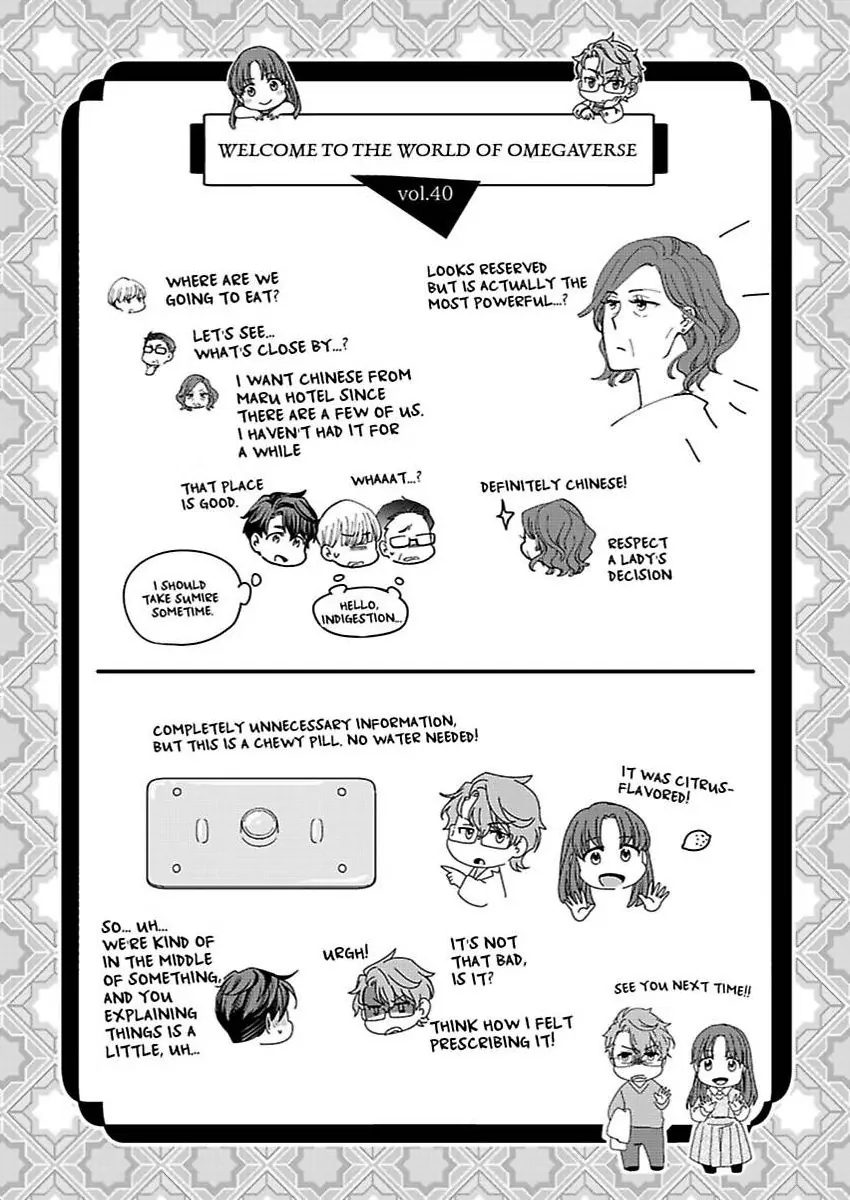 WELCOME TO THE WORLD OF OMEGAVERSE

vol.40

WHERE ARE WE GOING TO EAT?

LET'S SEE... WHAT'S CLOSE BY...?

I WANT CHINESE FROM MARU HOTEL SINCE THERE ARE A FEW OF US. I HAVEN'T HAD IT FOR A WHILE

LOOKS RESERVED BUT IS ACTUALLY THE MOST POWERFUL...?

THAT PLACE IS GOOD.

WHAAAT...?

I SHOULD TAKE SUMIRE SOMETIME.

HELLO, INDIGESTION...

DEFINITELY CHINESE!

RESPECT A LADY'S DECISION

COMPLETELY UNNECESSARY INFORMATION, BUT THIS IS A CHEWY PILL. NO WATER NEEDED!

IT WAS CITRUS-FLAVORED!

SO... UH... WE'RE KIND OF IN THE MIDDLE OF SOMETHING, AND YOU EXPLAINING THINGS IS A LITTLE, UH...

URGH!

IT'S NOT THAT BAD, IS IT?

THINK HOW I FELT PRESCRIBING IT!

SEE YOU NEXT TIME!!